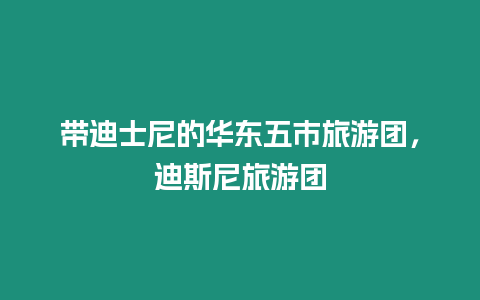 带迪士尼的华东五市旅游团，迪斯尼旅游团